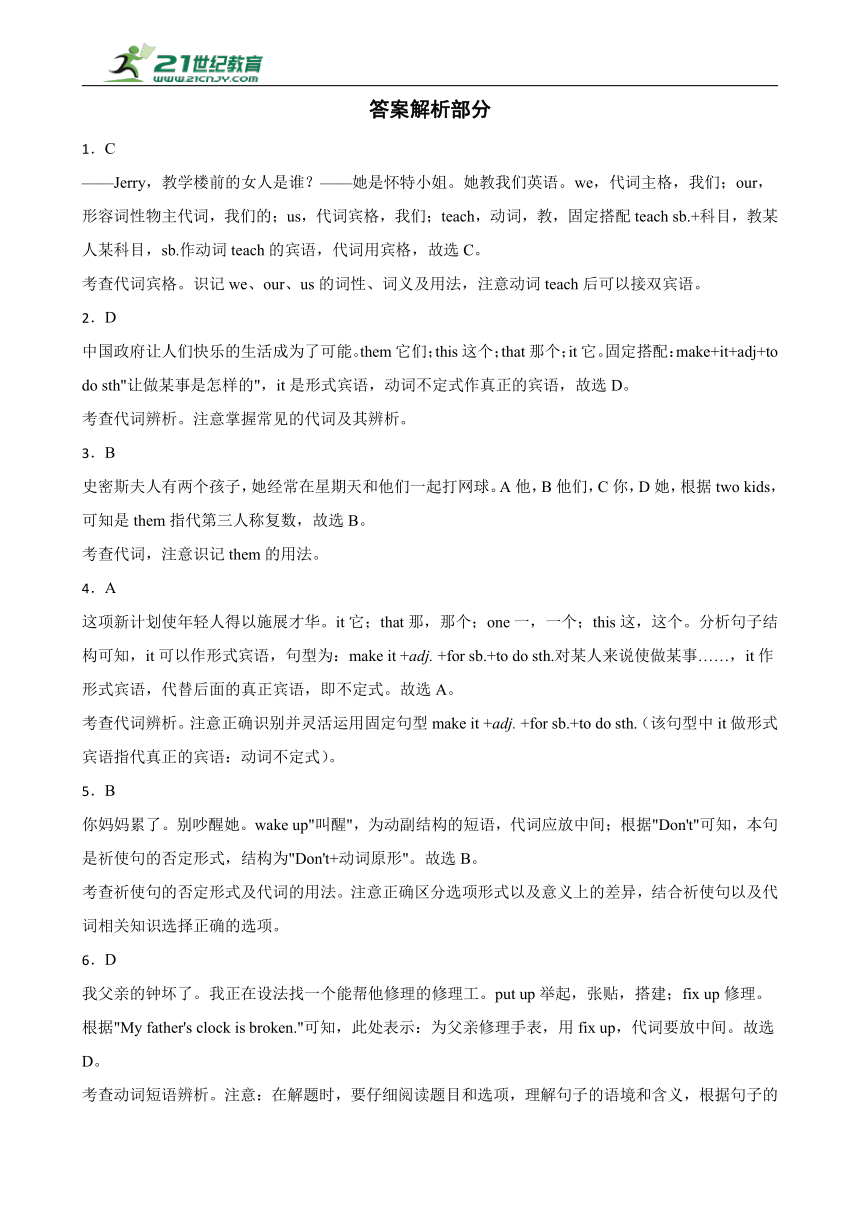 21世纪教育
www.21cnjy.com

答案解析部分

1．C
——Jerry，教学楼前的女人是谁？——她是怀特小姐。她教我们英语。we，代词主格，我们；our，形容词性物主代词，我们的；us，代词宾格，我们；teach，动词，教，固定搭配 teach sb.+科目，教某人某科目，sb.作动词 teach 的宾语，代词用宾格，故选 C。
考查代词宾格。识记 we、our、us 的词性、词义及用法，注意动词 teach 后可以接双宾语。

2．D
中国政府让人们快乐的生活成为了可能。them 它们；this 这个；that 那个；it 它。固定搭配：make+it+adj+to do sth"让做某事是怎样的"，it 是形式宾语，动词不定式作真正的宾语，故选 D。
考查代词辨析。注意掌握常见的代词及其辨析。

3．B
史密斯夫人有两个孩子，她经常在星期天和他们一起打网球。A 他，B 他们，C 你，D 她，根据 two kids，可知是 them 指代第三人称复数，故选 B。
考查代词，注意识记 them 的用法。

4．A
这项新计划使年轻人得以施展才华。it 它；that 那，那个；one 一，一个；this 这，这个。分析句子结构可知，it 可以作形式宾语，句型为：make it +adj. +for sb.+to do sth.对某人来说使做某事……，it 作形式宾语，代替后面的真正宾语，即不定式。故选 A。
考查代词辨析。注意正确识别并灵活运用固定句型 make it +adj. +for sb.+to do sth.（该句型中 it 做形式宾语指代真正的宾语：动词不定式）。

5．B
你妈妈累了。别吵醒她。wake up"叫醒"，为动副结构的短语，代词应放中间；根据"Don't"可知，本句是祈使句的否定形式，结构为"Don't+动词原形"。故选 B。
考查祈使句的否定形式及代词的用法。注意正确区分选项形式以及意义上的差异，结合祈使句以及代词相关知识选择正确的选项。

6．D
我父亲的钟坏了。我正在设法找一个能帮他修理的修理工。put up 举起，张贴，搭建；fix up 修理。根据"My father's clock is broken."可知，此处表示：为父亲修理手表，用 fix up，代词要放中间。故选 D。
考查动词短语辨析。注意：在解题时，要仔细阅读题目和选项，理解句子的语境和含义，根据句子的